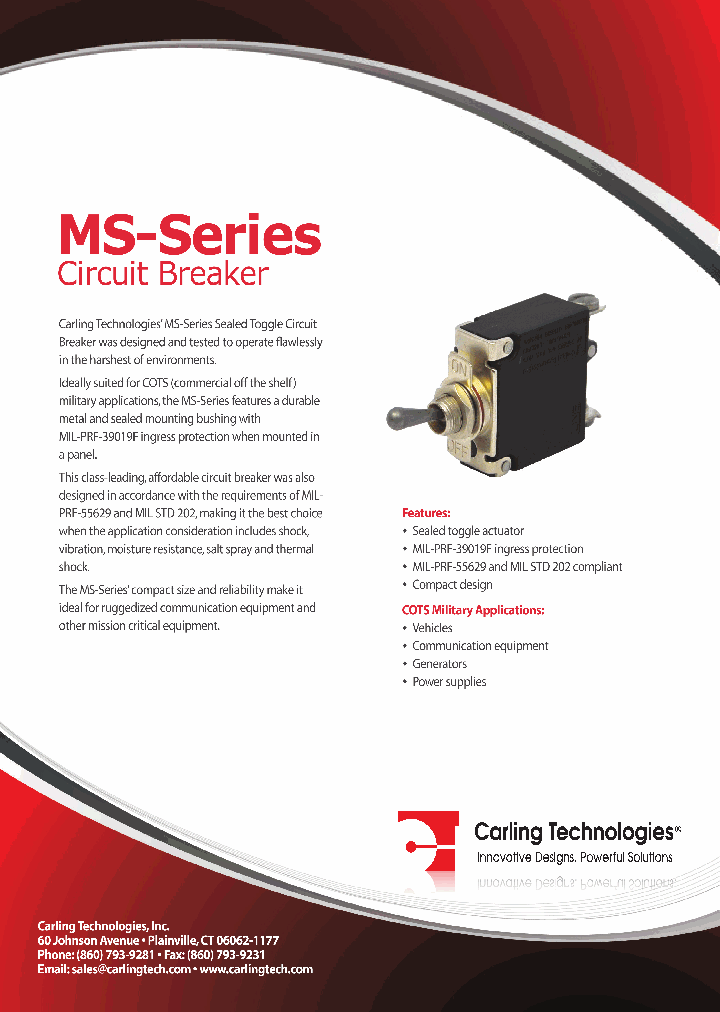 MS-Series
Circuit Breaker

Carling Technologies' MS-Series Sealed Toggle Circuit Breaker was designed and tested to operate flawlessly in the harshest of environments.

Ideally suited for COTS (commercial off the shelf) military applications, the MS-Series features a durable metal and sealed mounting bushing with MIL-PRF-39019F ingress protection when mounted in a panel.

This class-leading, affordable circuit breaker was also designed in accordance with the requirements of MIL-PRF-55629 and MIL STD 202, making it the best choice when the application consideration includes shock, vibration, moisture resistance, salt spray and thermal shock.

The MS-Series' compact size and reliability make it ideal for ruggedized communication equipment and other mission critical equipment.

ON

OFF

Features:
• Sealed toggle actuator
• MIL-PRF-39019F ingress protection
• MIL-PRF-55629 and MIL STD 202 compliant
• Compact design

COTS Military Applications:
• Vehicles
• Communication equipment
• Generators
• Power supplies

Carling Technologies®
Innovative Designs. Powerful Solutions

Carling Technologies, Inc.
60 Johnson Avenue • Plainville, CT 06062-1177
Phone: (860) 793-9281 • Fax: (860) 793-9231
Email: sales@carlingtech.com • www.carlingtech.com